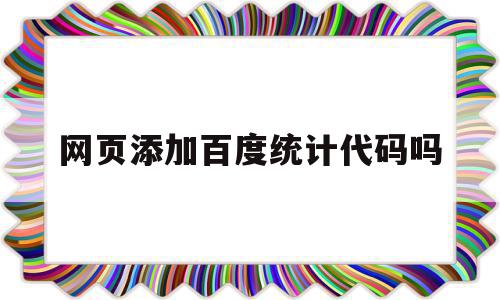 网页添加百度统计代码吗